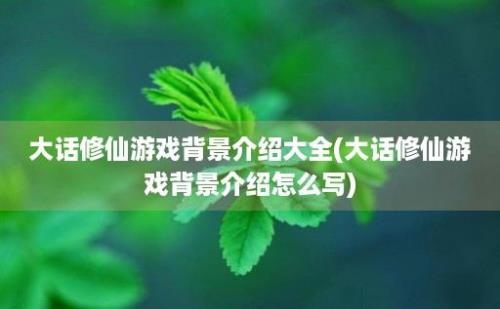 大话修仙游戏背景介绍大全(大话修仙游戏背景介绍怎么写)